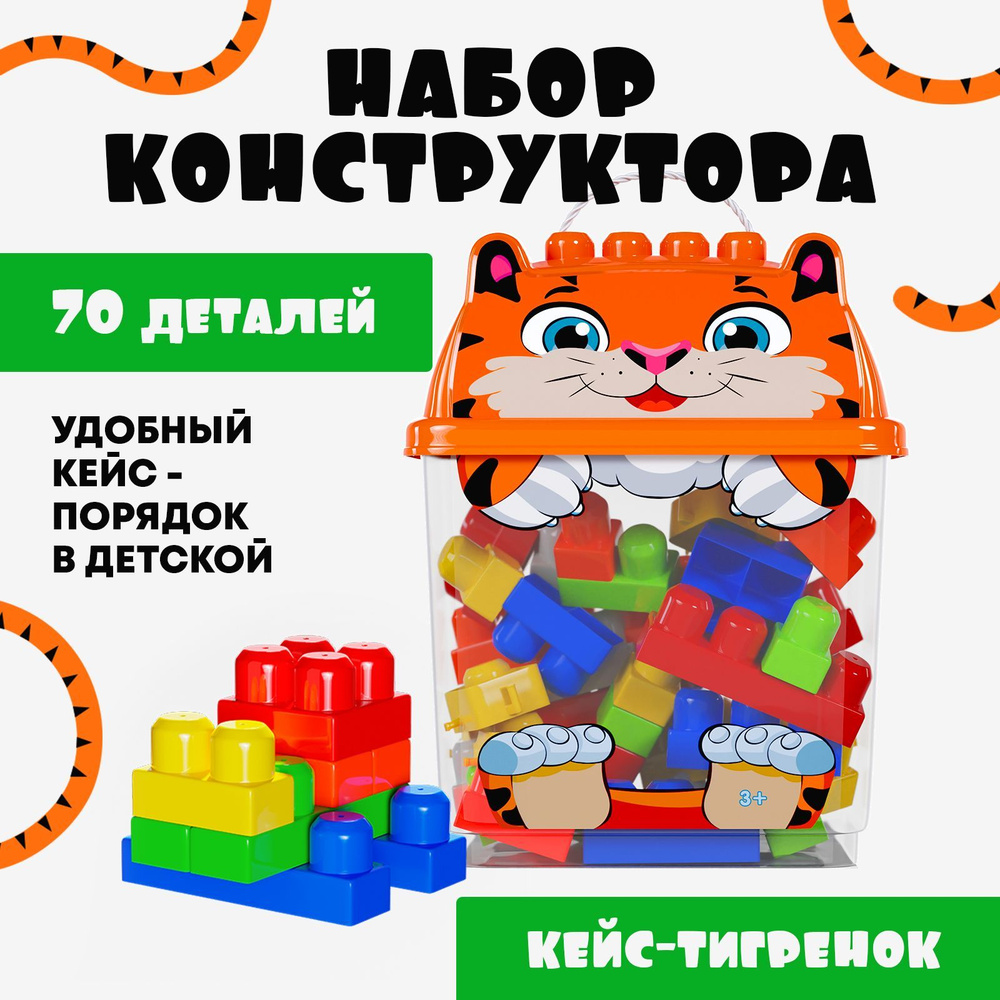 НАБОР КОНСТРУКТОРА

70 ДЕТАЛЕЙ

УДОБНЫЙ КЕЙС - ПОРЯДОК В ДЕТСКОЙ

3+

КЕЙС-ТИГРЕНОК